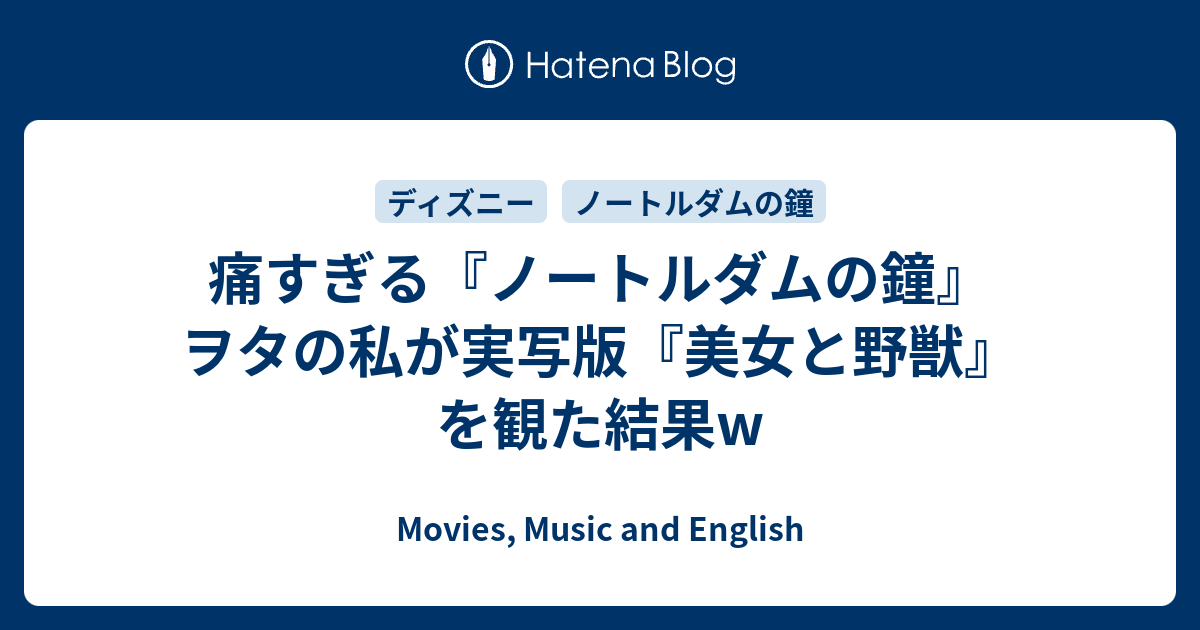 Hatena Blog

ディズニー

ノートルダムの鐘

痛すぎる『ノートルダムの鐘』ヲタの私が実写版『美女と野獣』を観た結果w

Movies, Music and English